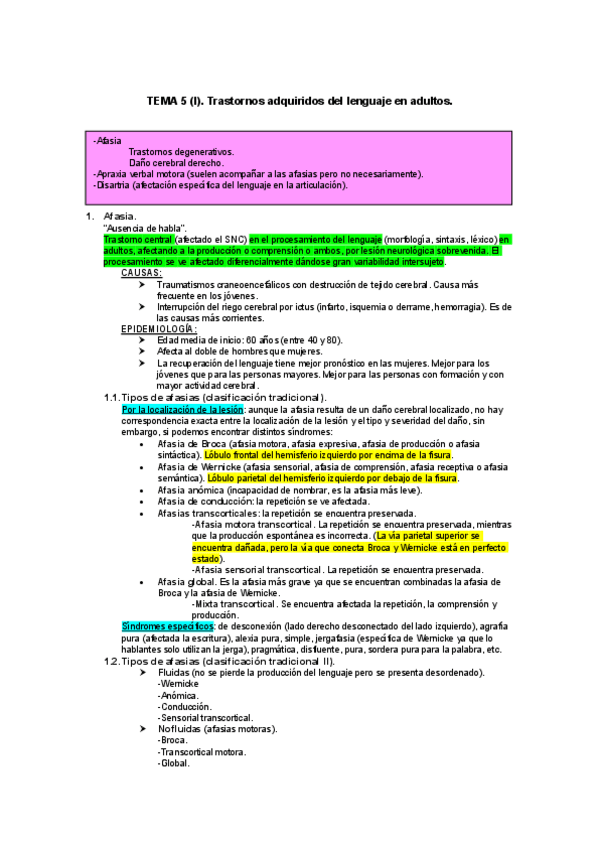 TEMA 5 (I). Trastornos adquiridos del lenguaje en adultos.

-Afasia
Trastornos degenerativos.
Daño cerebral derecho.
-Apraxia verbal motora (suelen acompañar a las afasias pero no necesariamente).
-Disartria (afectación específica del lenguaje en la articulación).

1. Afasia.
"Ausencia de habla".
Trastorno central (afectado el SNC) en el procesamiento del lenguaje (morfología, sintaxis, léxico) en adultos, afectando a la producción o comprensión o ambos, por lesión neurológica sobrevenida. El procesamiento se ve afectado diferencialmente dándose gran variabilidad intersujeto.
CAUSAS:
➤ Traumatismos craneoencefálicos con destrucción de tejido cerebral. Causa más frecuente en los jóvenes.
➤ Interrupción del riego cerebral por ictus (infarto, isquemia o derrame, hemorragia). Es de las causas más corrientes.
EPIDEMIOLOGÍA:
➤ Edad media de inicio: 60 años (entre 40 y 80).
➤ Afecta al doble de hombres que mujeres.
➤ La recuperación del lenguaje tiene mejor pronóstico en las mujeres. Mejor para los jóvenes que para las personas mayores. Mejor para las personas con formación y con mayor actividad cerebral.
1.1. Tipos de afasias (clasificación tradicional).
Por la localización de la lesión: aunque la afasia resulta de un daño cerebral localizado, no hay correspondencia exacta entre la localización de la lesión y el tipo y severidad del daño, sin embargo, si podemos encontrar distintos síndromes:
• Afasia de Broca (afasia motora, afasia expresiva, afasia de producción o afasia sintáctica). Lóbulo frontal del hemisferio izquierdo por encima de la fisura.
• Afasia de Wernicke (afasia sensorial, afasia de comprensión, afasia receptiva o afasia semántica). Lóbulo parietal del hemisferio izquierdo por debajo de la fisura.
• Afasia anómica (incapacidad de nombrar, es la afasia más leve).
• Afasia de conducción: la repetición se ve afectada.
• Afasias transcorticales: la repetición se encuentra preservada.
-Afasia motora transcortical. La repetición se encuentra preservada, mientras que la producción espontánea es incorrecta. (La vía parietal superior se encuentra dañada, pero la vía que conecta Broca y Wernicke está en perfecto estado).
-Afasia sensorial transcortical. La repetición se encuentra preservada.
• Afasia global. Es la afasia más grave ya que se encuentran combinadas la afasia de Broca y la afasia de Wernicke.
-Mixta transcortical. Se encuentra afectada la repetición, la comprensión y producción.
Síndromes específicos: de desconexión (lado derecho desconectado del lado izquierdo), agrafia pura (afectada la escritura), alexia pura, simple, jergafasia (específica de Wernicke ya que lo hablantes solo utilizan la jerga), pragmática, disfuente, pura, sordera pura para la palabra, etc.
1.2. Tipos de afasias (clasificación tradicional II).
➤ Fluidas (no se pierde la producción del lenguaje pero se presenta desordenado).
-Wernicke
-Anómica.
-Conducción.
-Sensorial transcortical.
➤ No fluidas (afasias motoras).
-Broca.
-Transcortical motora.
-Global.